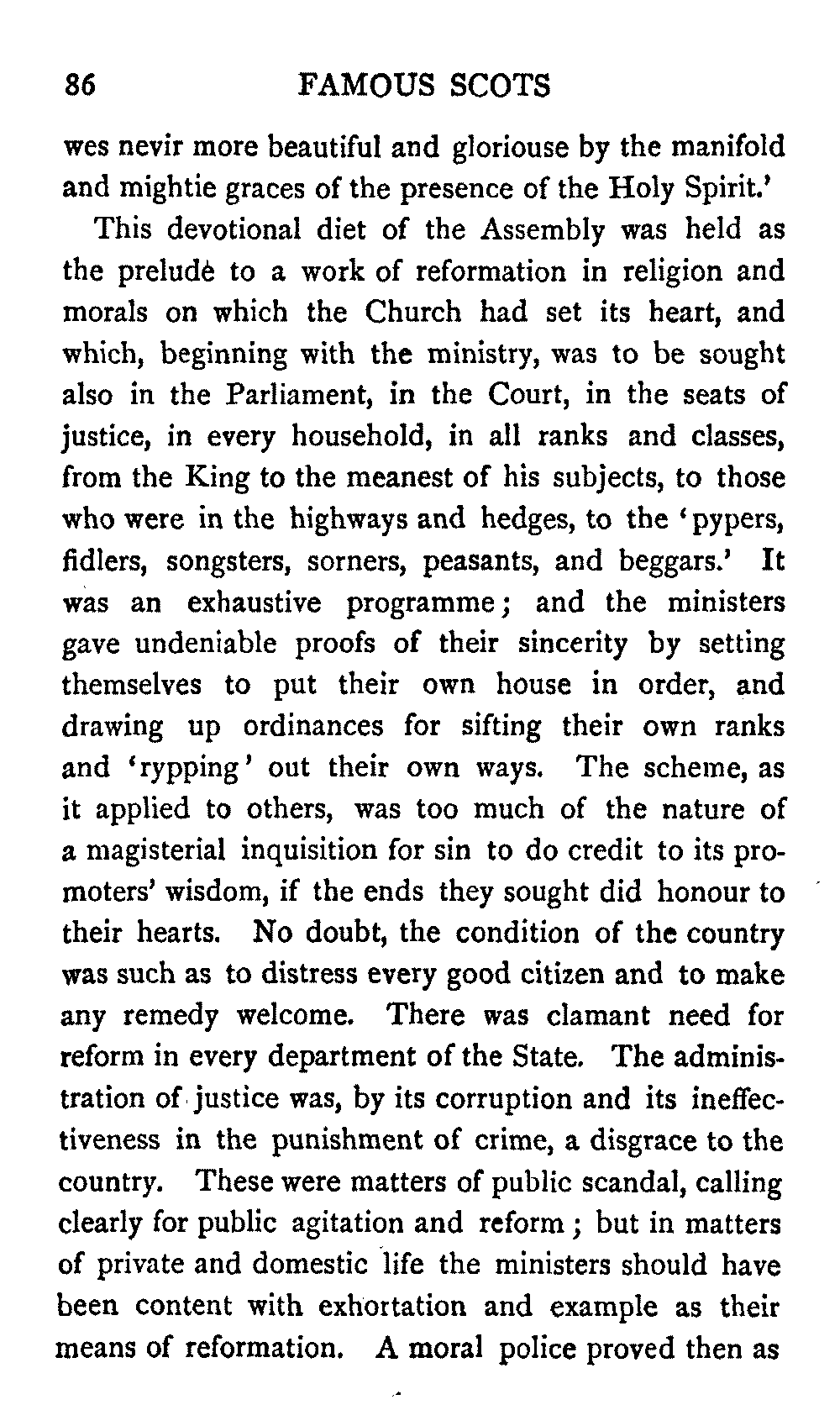 86 FAMOUS SCOTS

wes nevir more beautiful and gloriouse by the manifold and mightie graces of the presence of the Holy Spirit.'

This devotional diet of the Assembly was held as the prelude to a work of reformation in religion and morals on which the Church had set its heart, and which, beginning with the ministry, was to be sought also in the Parliament, in the Court, in the seats of justice, in every household, in all ranks and classes, from the King to the meanest of his subjects, to those who were in the highways and hedges, to the 'pypers, fidlers, songsters, sorners, peasants, and beggars.' It was an exhaustive programme; and the ministers gave undeniable proofs of their sincerity by setting themselves to put their own house in order, and drawing up ordinances for sifting their own ranks and 'rypping' out their own ways. The scheme, as it applied to others, was too much of the nature of a magisterial inquisition for sin to do credit to its promoters' wisdom, if the ends they sought did honour to their hearts. No doubt, the condition of the country was such as to distress every good citizen and to make any remedy welcome. There was clamant need for reform in every department of the State. The administration of justice was, by its corruption and its ineffectiveness in the punishment of crime, a disgrace to the country. These were matters of public scandal, calling clearly for public agitation and reform; but in matters of private and domestic life the ministers should have been content with exhortation and example as their means of reformation. A moral police proved then as